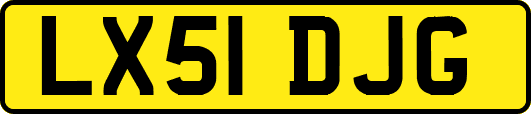 LX51 DJG